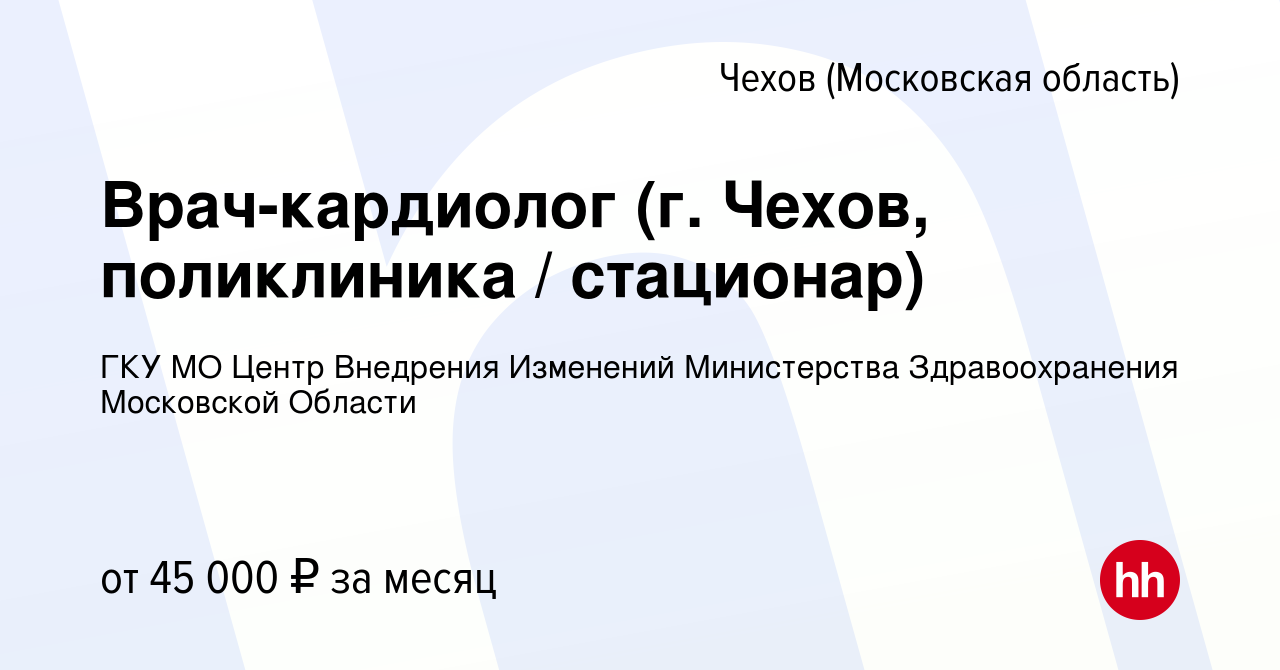 Чехов (Московская область)

Врач-кардиолог (г. Чехов, поликлиника / стационар)

ГКУ МО Центр Внедрения Изменений Министерства Здравоохранения Московской Области

от 45 000 ₽ за месяц

hh